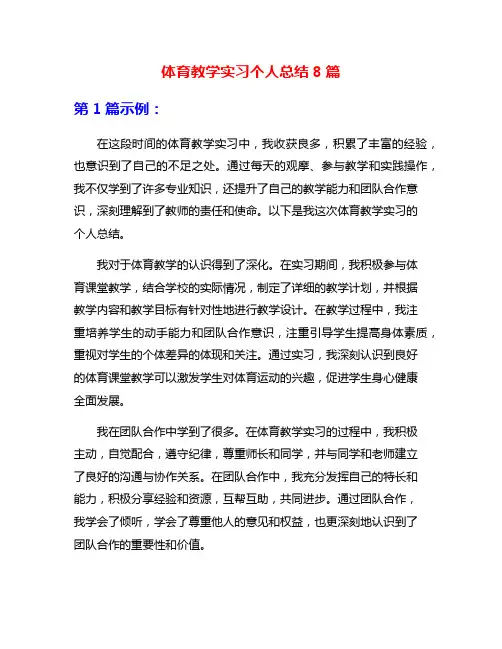 体育教学实习个人总结 8 篇

第 1 篇示例：

在这段时间的体育教学实习中，我收获良多，积累了丰富的经验，也意识到了自己的不足之处。通过每天的观摩、参与教学和实践操作，我不仅学到了许多专业知识，还提升了自己的教学能力和团队合作意识，深刻理解到了教师的责任和使命。以下是我这次体育教学实习的个人总结。

我对于体育教学的认识得到了深化。在实习期间，我积极参与体育课堂教学，结合学校的实际情况，制定了详细的教学计划，并根据教学内容和教学目标有针对性地进行教学设计。在教学过程中，我注重培养学生的动手能力和团队合作意识，注重引导学生提高身体素质，重视对学生的个体差异的体现和关注。通过实习，我深刻认识到良好的体育课堂教学可以激发学生对体育运动的兴趣，促进学生身心健康全面发展。

我在团队合作中学到了很多。在体育教学实习的过程中，我积极主动，自觉配合，遵守纪律，尊重师长和同学，并与同学和老师建立了良好的沟通与协作关系。在团队合作中，我充分发挥自己的特长和能力，积极分享经验和资源，互帮互助，共同进步。通过团队合作，我学会了倾听，学会了尊重他人的意见和权益，也更深刻地认识到了团队合作的重要性和价值。